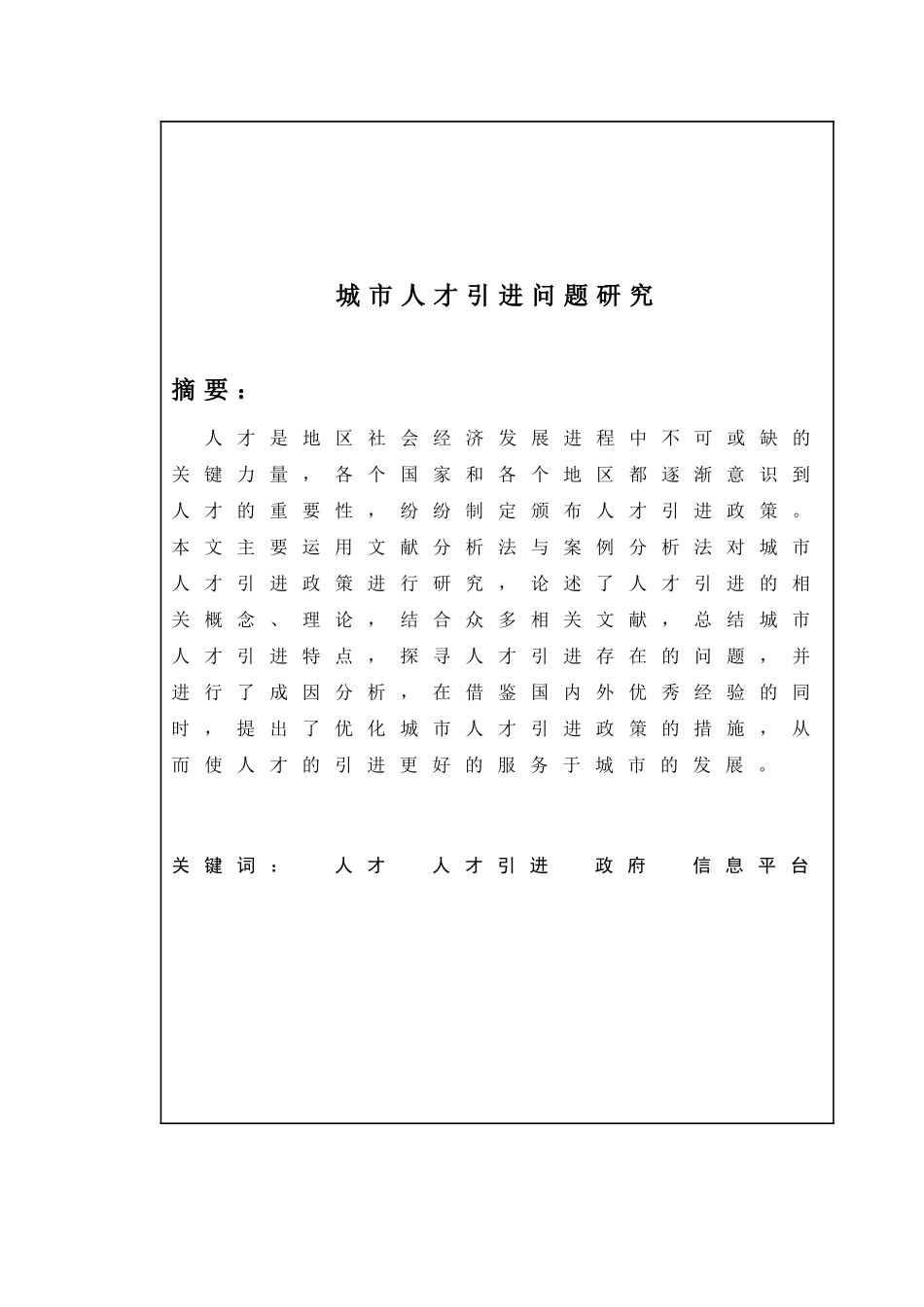 城市人才引进问题研究

摘要：

人才是地区社会经济发展进程中不可或缺的关键力量，各个国家和各个地区都逐渐意识到人才的重要性，纷纷制定颁布人才引进政策。本文主要运用文献分析法与案例分析法对城市人才引进政策进行研究，论述了人才引进的相关概念、理论，结合众多相关文献，总结城市人才引进特点，探寻人才引进存在的问题，并进行了成因分析，在借鉴国内外优秀经验的同时，提出了优化城市人才引进政策的措施，从而使人才的引进更好的服务于城市的发展。

关键词： 人才 人才引进 政府 信息平台